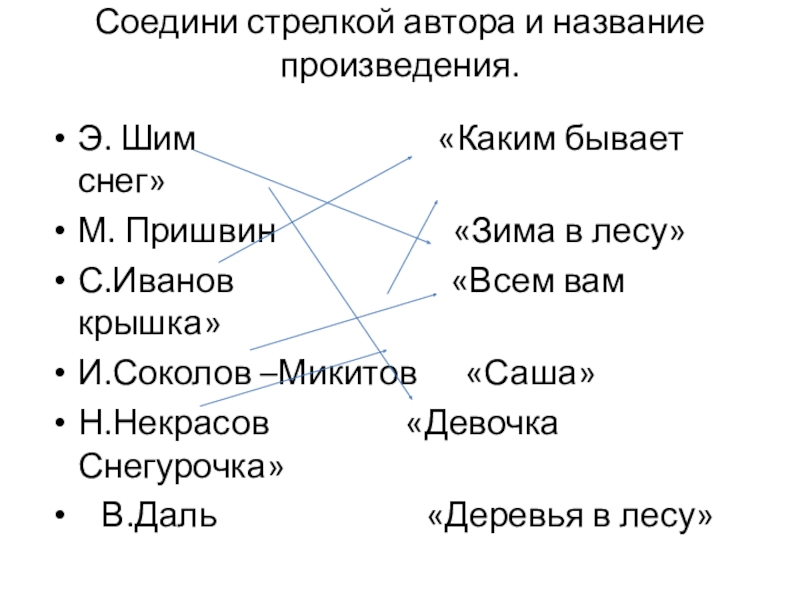 Соедини стрелкой автора и название произведения.

• Э. Шим «Каким бывает снег»
• М. Пришвин «Зима в лесу»
• С.Иванов «Всем вам крышка»
• И.Соколов –Микитов «Саша»
• Н.Некрасов «Девочка Снегурочка»
• В.Даль «Деревья в лесу»